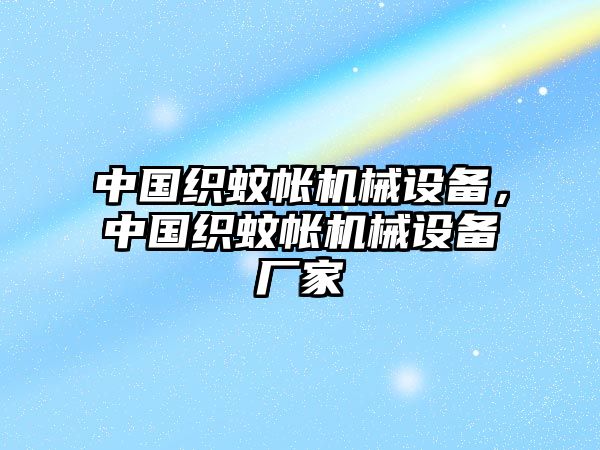 中国织蚊帐机械设备，中国织蚊帐机械设备厂家